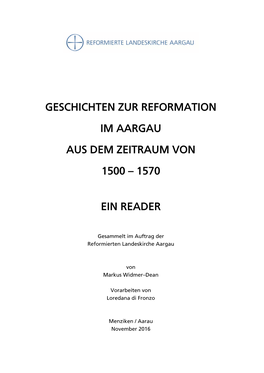 REFORMIERTE LANDESKIRCHE AARGAU

GESCHICHTEN ZUR REFORMATION
IM AARGAU
AUS DEM ZEITRAUM VON
1500 – 1570

EIN READER

Gesammelt im Auftrag der
Reformierten Landeskirche Aargau

von
Markus Widmer-Dean

Vorarbeiten von
Loredana di Fronzo

Menziken / Aarau
November 2016